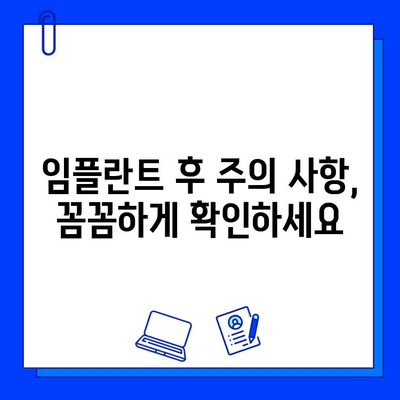 임플란트 후 주의 사항,
꼼꼼하게 확인하세요